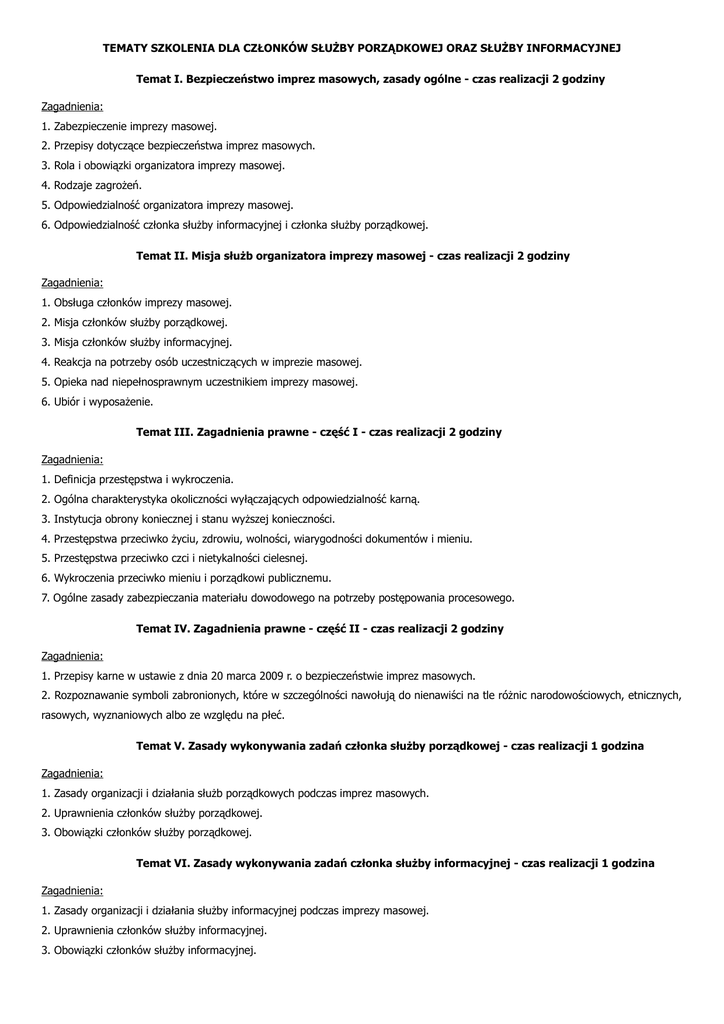 TEMATY SZKOLENIA DLA CZŁONKÓW SŁUŻBY PORZĄDKOWEJ ORAZ SŁUŻBY INFORMACYJNEJ

Temat I. Bezpieczeństwo imprez masowych, zasady ogólne - czas realizacji 2 godziny

Zagadnienia:
1. Zabezpieczenie imprezy masowej.
2. Przepisy dotyczące bezpieczeństwa imprez masowych.
3. Rola i obowiązki organizatora imprezy masowej.
4. Rodzaje zagrożeń.
5. Odpowiedzialność organizatora imprezy masowej.
6. Odpowiedzialność członka służby informacyjnej i członka służby porządkowej.

Temat II. Misja służb organizatora imprezy masowej - czas realizacji 2 godziny

Zagadnienia:
1. Obsługa członków imprezy masowej.
2. Misja członków służby porządkowej.
3. Misja członków służby informacyjnej.
4. Reakcja na potrzeby osób uczestniczących w imprezie masowej.
5. Opieka nad niepełnosprawnym uczestnikiem imprezy masowej.
6. Ubiór i wyposażenie.

Temat III. Zagadnienia prawne - część I - czas realizacji 2 godziny

Zagadnienia:
1. Definicja przestępstwa i wykroczenia.
2. Ogólna charakterystyka okoliczności wyłączających odpowiedzialność karną.
3. Instytucja obrony koniecznej i stanu wyższej konieczności.
4. Przestępstwa przeciwko życiu, zdrowiu, wolności, wiarygodności dokumentów i mieniu.
5. Przestępstwa przeciwko czci i nietykalności cielesnej.
6. Wykroczenia przeciwko mieniu i porządkowi publicznemu.
7. Ogólne zasady zabezpieczania materiału dowodowego na potrzeby postępowania procesowego.

Temat IV. Zagadnienia prawne - część II - czas realizacji 2 godziny

Zagadnienia:
1. Przepisy karne w ustawie z dnia 20 marca 2009 r. o bezpieczeństwie imprez masowych.
2. Rozpoznawanie symboli zabronionych, które w szczególności nawołują do nienawiści na tle różnic narodowościowych, etnicznych, rasowych, wyznaniowych albo ze względu na płeć.

Temat V. Zasady wykonywania zadań członka służby porządkowej - czas realizacji 1 godzina

Zagadnienia:
1. Zasady organizacji i działania służb porządkowych podczas imprez masowych.
2. Uprawnienia członków służby porządkowej.
3. Obowiązki członków służby porządkowej.

Temat VI. Zasady wykonywania zadań członka służby informacyjnej - czas realizacji 1 godzina

Zagadnienia:
1. Zasady organizacji i działania służby informacyjnej podczas imprezy masowej.
2. Uprawnienia członków służby informacyjnej.
3. Obowiązki członków służby informacyjnej.